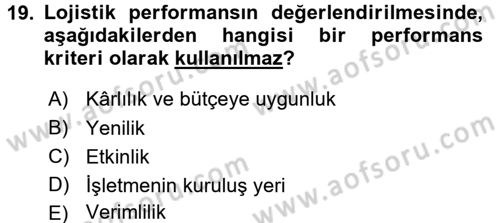 19. Lojistik performansın değerlendirilmesinde, aşağıdakilerden hangisi bir performans kriteri olarak kullanılmaz?

A) Kârlılık ve bütçeye uygunluk
B) Yenilik
C) Etkinlik
D) İşletmenin kuruluş yeri
E) Verimlilik

www.aofsoru.com
www.aofsoru.com
www.aofsoru.com
www.aofsoru.com